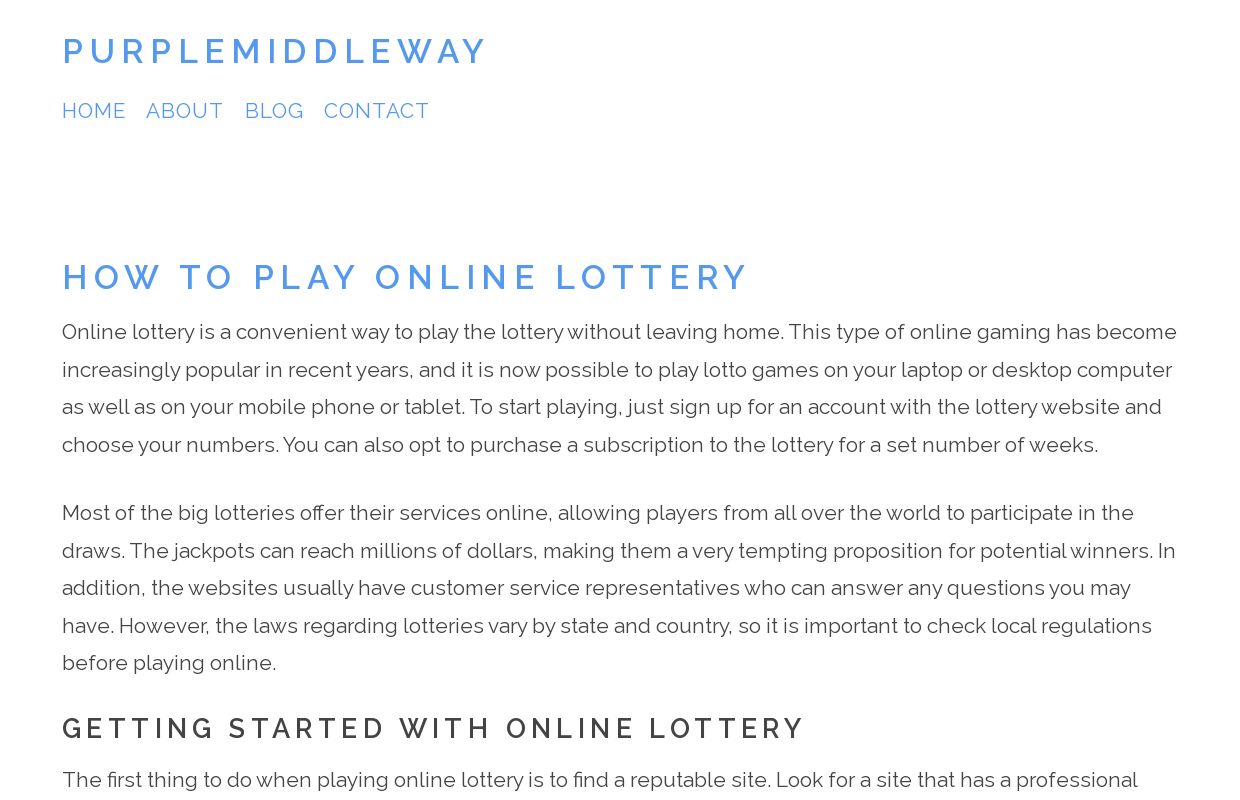 PURPLEMIDDLEWAY

HOME ABOUT BLOG CONTACT

HOW TO PLAY ONLINE LOTTERY

Online lottery is a convenient way to play the lottery without leaving home. This type of online gaming has become increasingly popular in recent years, and it is now possible to play lotto games on your laptop or desktop computer as well as on your mobile phone or tablet. To start playing, just sign up for an account with the lottery website and choose your numbers. You can also opt to purchase a subscription to the lottery for a set number of weeks.

Most of the big lotteries offer their services online, allowing players from all over the world to participate in the draws. The jackpots can reach millions of dollars, making them a very tempting proposition for potential winners. In addition, the websites usually have customer service representatives who can answer any questions you may have. However, the laws regarding lotteries vary by state and country, so it is important to check local regulations before playing online.

GETTING STARTED WITH ONLINE LOTTERY

The first thing to do when playing online lottery is to find a reputable site. Look for a site that has a professional